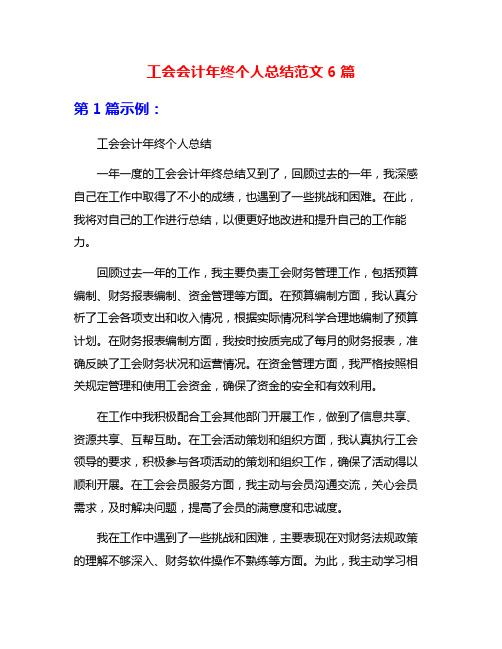 工会会计年终个人总结范文 6 篇

第 1 篇示例：

工会会计年终个人总结

一年一度的工会会计年终总结又到了，回顾过去的一年，我深感自己在工作中取得了不小的成绩，也遇到了一些挑战和困难。在此，我将对自己的工作进行总结，以便更好地改进和提升自己的工作能力。

回顾过去一年的工作，我主要负责工会财务管理工作，包括预算编制、财务报表编制、资金管理等方面。在预算编制方面，我认真分析了工会各项支出和收入情况，根据实际情况科学合理地编制了预算计划。在财务报表编制方面，我按时按质完成了每月的财务报表，准确反映了工会财务状况和运营情况。在资金管理方面，我严格按照相关规定管理和使用工会资金，确保了资金的安全和有效利用。

在工作中我积极配合工会其他部门开展工作，做到了信息共享、资源共享、互帮互助。在工会活动策划和组织方面，我认真执行工会领导的要求，积极参与各项活动的策划和组织工作，确保了活动得以顺利开展。在工会会员服务方面，我主动与会员沟通交流，关心会员需求，及时解决问题，提高了会员的满意度和忠诚度。

我在工作中遇到了一些挑战和困难，主要表现在对财务法规政策的理解不够深入、财务软件操作不熟练等方面。为此，我主动学习相